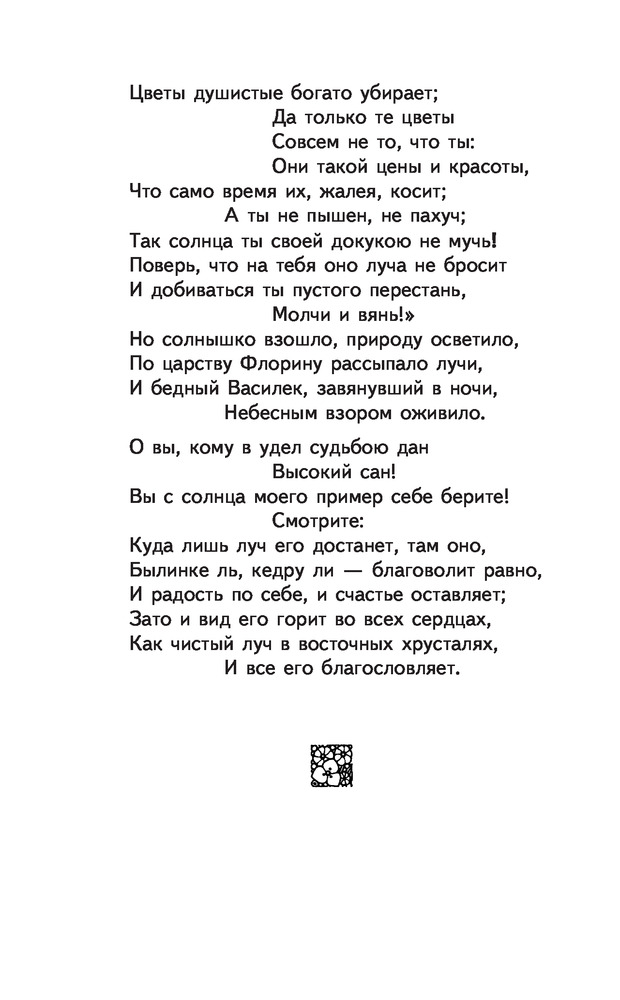 Цветы душистые богато убирает;
Да только те цветы
Совсем не то, что ты:
Они такой цены и красоты,
Что само время их, жалея, косит;
А ты не пышен, не пахуч;
Так солнца ты своей докукою не мучь!
Поверь, что на тебя оно луча не бросит
И добиваться ты пустого перестань,
Молчи и вянь!»
Но солнышко взошло, природу осветило,
По царству Флорину рассыпало лучи,
И бедный Василек, завянувший в ночи,
Небесным взором оживило.

О вы, кому в удел судьбою дан
Высокий сан!
Вы с солнца моего пример себе берите!
Смотрите:
Куда лишь луч его достанет, там оно,
Былинке ль, кедру ли — благоволит равно,
И радость по себе, и счастье оставляет;
Зато и вид его горит во всех сердцах,
Как чистый луч в восточных хрусталях,
И все его благословляет.